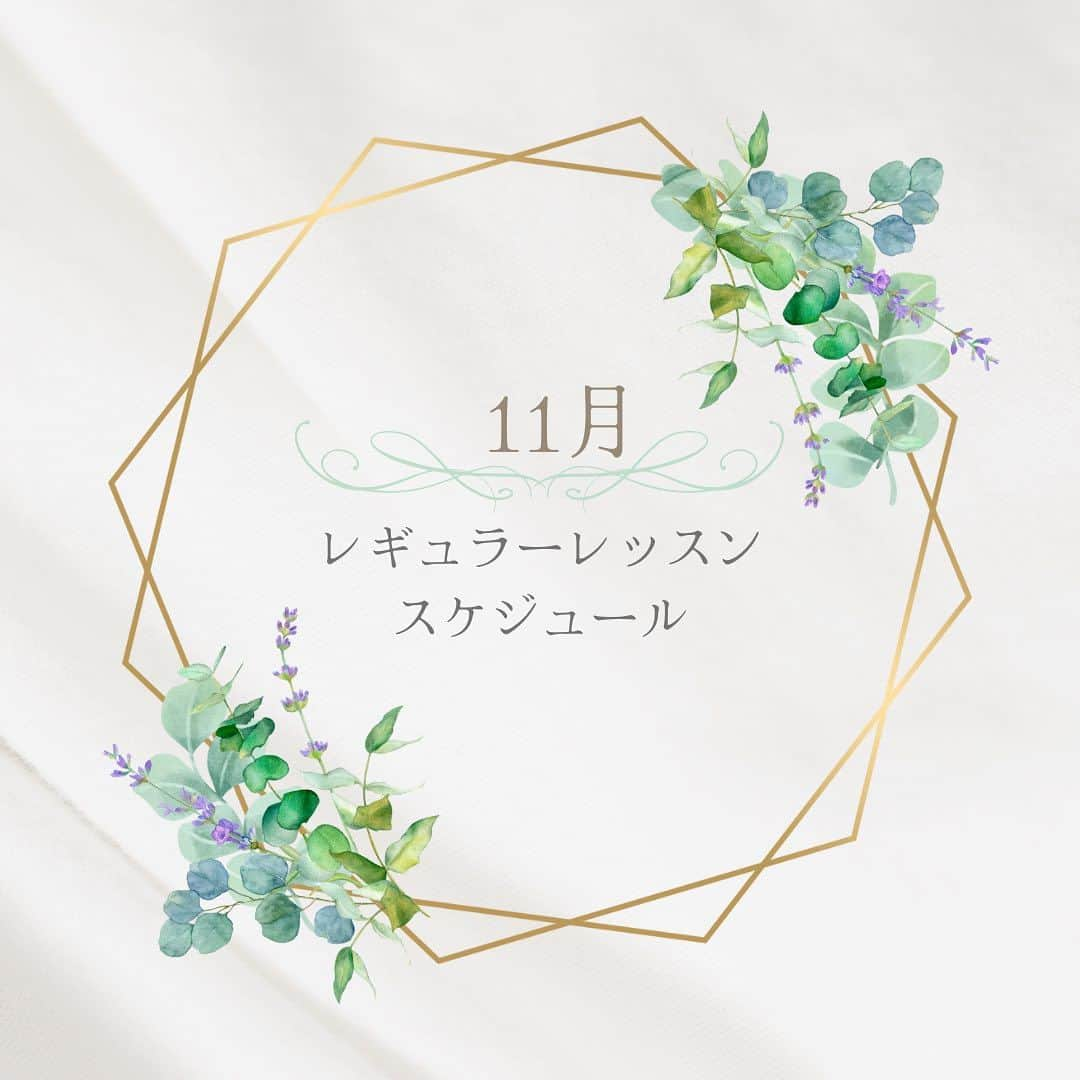 11月

レギュラーレッスン
スケジュール